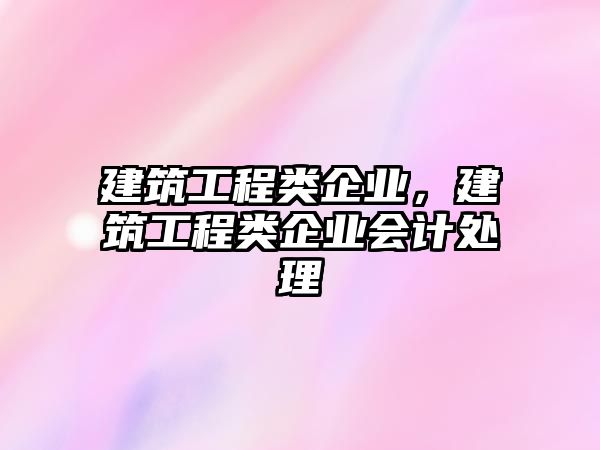 建筑工程类企业，建筑工程类企业会计处理